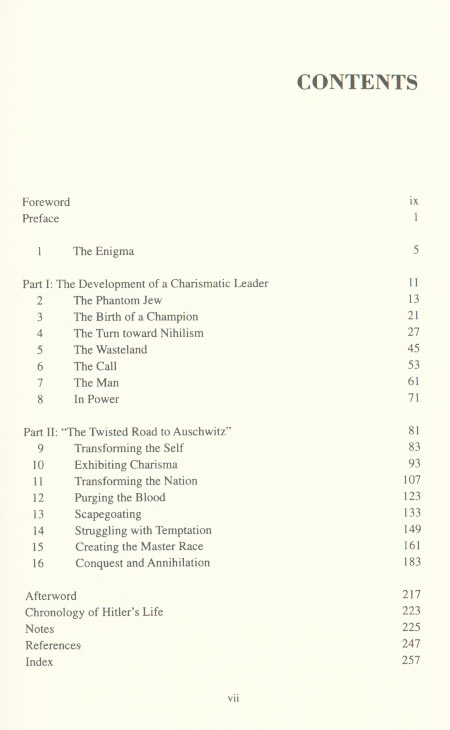 CONTENTS

Foreword ix
Preface 1

1 The Enigma 5

Part I: The Development of a Charismatic Leader 11
2 The Phantom Jew 13
3 The Birth of a Champion 21
4 The Turn toward Nihilism 27
5 The Wasteland 45
6 The Call 53
7 The Man 61
8 In Power 71

Part II: "The Twisted Road to Auschwitz" 81
9 Transforming the Self 83
10 Exhibiting Charisma 93
11 Transforming the Nation 107
12 Purging the Blood 123
13 Scapegoating 133
14 Struggling with Temptation 149
15 Creating the Master Race 161
16 Conquest and Annihilation 183

Afterword 217
Chronology of Hitler's Life 223
Notes 225
References 247
Index 257

vii